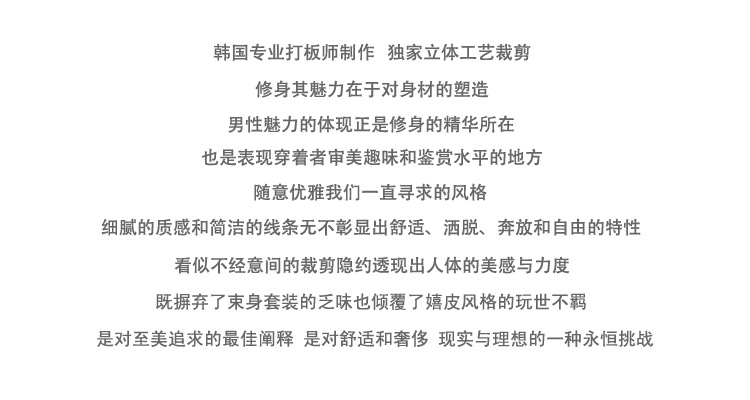 韩国专业打板师制作　独家立体工艺裁剪

修身其魅力在于对身材的塑造

男性魅力的体现正是修身的精华所在

也是表现穿着者审美趣味和鉴赏水平的地方

随意优雅我们一直寻求的风格

细腻的质感和简洁的线条无不彰显出舒适、洒脱、奔放和自由的特性

看似不经意间的裁剪隐约透现出人体的美感与力度

既摒弃了束身套装的乏味也倾覆了嬉皮风格的玩世不羁

是对至美追求的最佳阐释　是对舒适和奢侈　现实与理想的一种永恒挑战